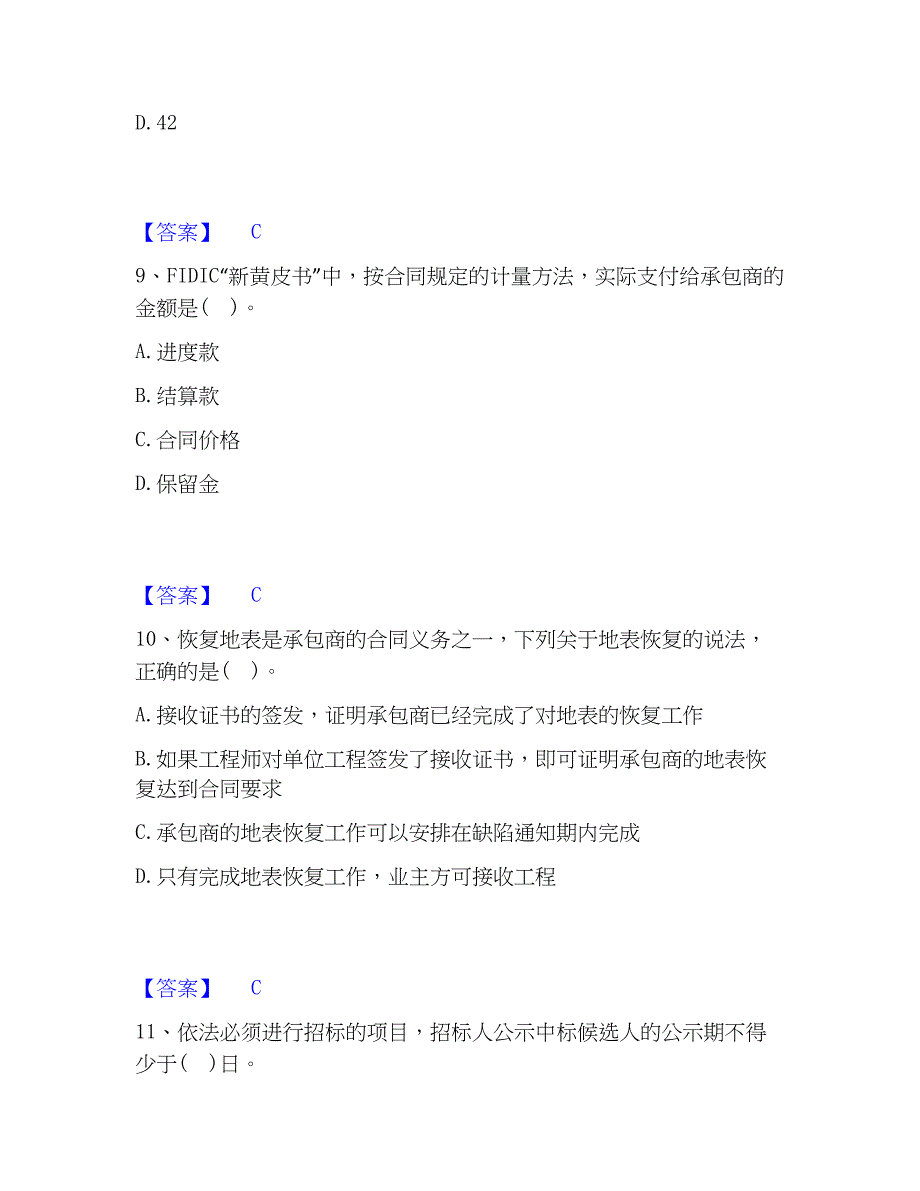 D. 42

【答案】 C

9、FIDIC“新黄皮书”中，按合同规定的计量方法，实际支付给承包商的金额是（ ）。

A. 进度款

B. 结算款

C. 合同价格

D. 保留金

【答案】 C

10、恢复地表是承包商的合同义务之一，下列关于地表恢复的说法，正确的是（ ）。

A. 接收证书的签发，证明承包商已经完成了对地表的恢复工作

B. 如果工程师对单位工程签发了接收证书，即可证明承包商的地表恢复达到合同要求

C. 承包商的地表恢复工作可以安排在缺陷通知期内完成

D. 只有完成地表恢复工作，业主方可接收工程

【答案】 C

11、依法必须进行招标的项目，招标人公示中标候选人的公示期不得少于（ ）日。